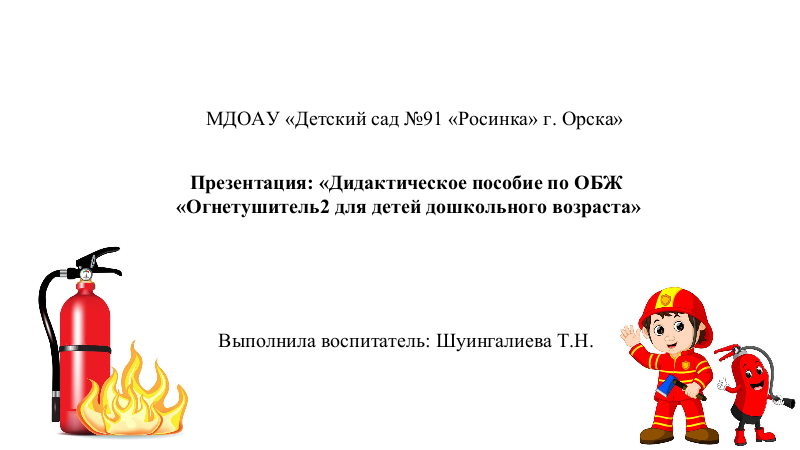 МДОАУ «Детский сад №91 «Росинка» г. Орска»

Презентация: «Дидактическое пособие по ОБЖ «Огнетушитель2 для детей дошкольного возраста»

Выполнила воспитатель: Шуингалиева Т.Н.